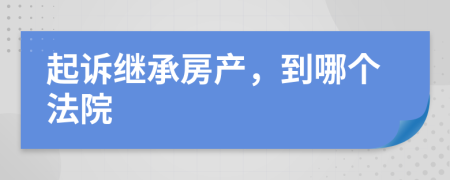 起诉继承房产，到哪个法院